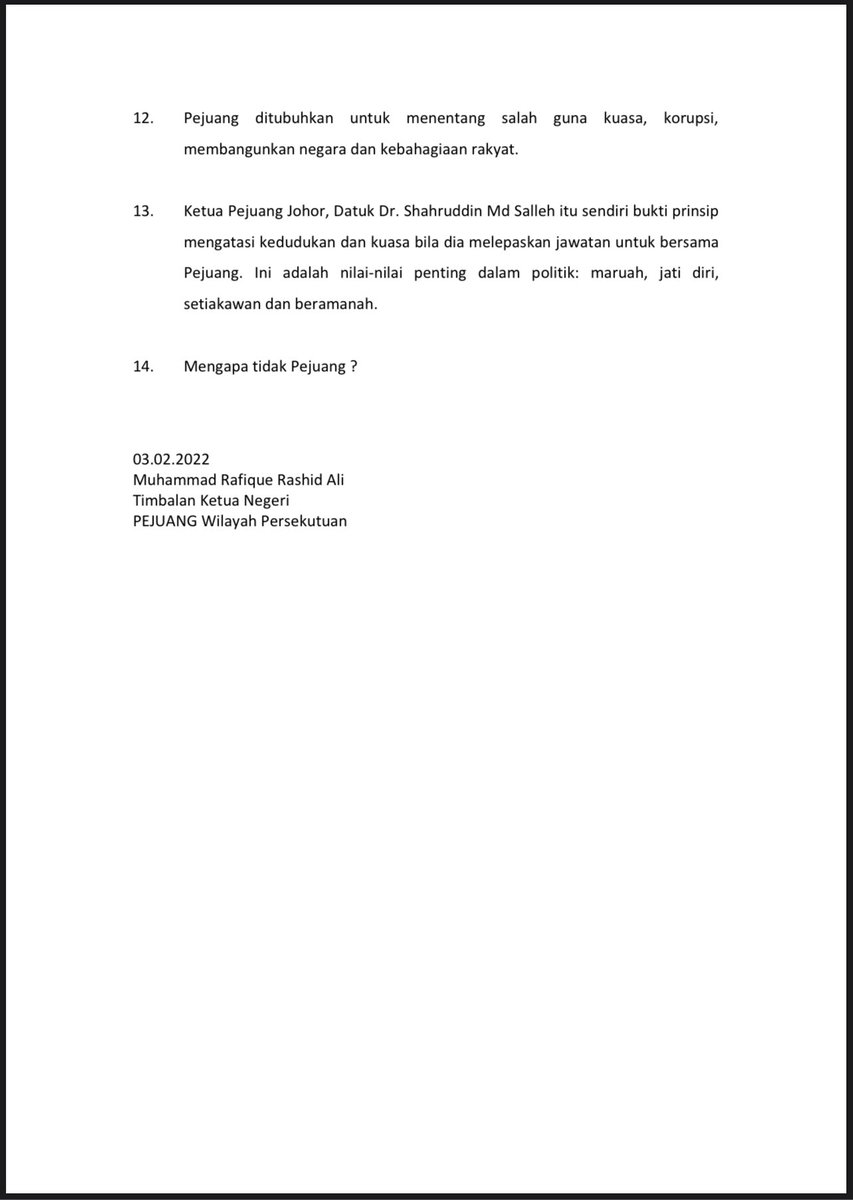 12. Pejuang ditubuhkan untuk menentang salah guna kuasa, korupsi, membangunkan negara dan kebahagiaan rakyat.

13. Ketua Pejuang Johor, Datuk Dr. Shahruddin Md Salleh itu sendiri bukti prinsip mengatasi kedudukan dan kuasa bila dia melepaskan jawatan untuk bersama Pejuang. Ini adalah nilai-nilai penting dalam politik: maruah, jati diri, setiakawan dan beramanah.

14. Mengapa tidak Pejuang ?

03.02.2022
Muhammad Rafique Rashid Ali
Timbalan Ketua Negeri
PEJUANG Wilayah Persekutuan